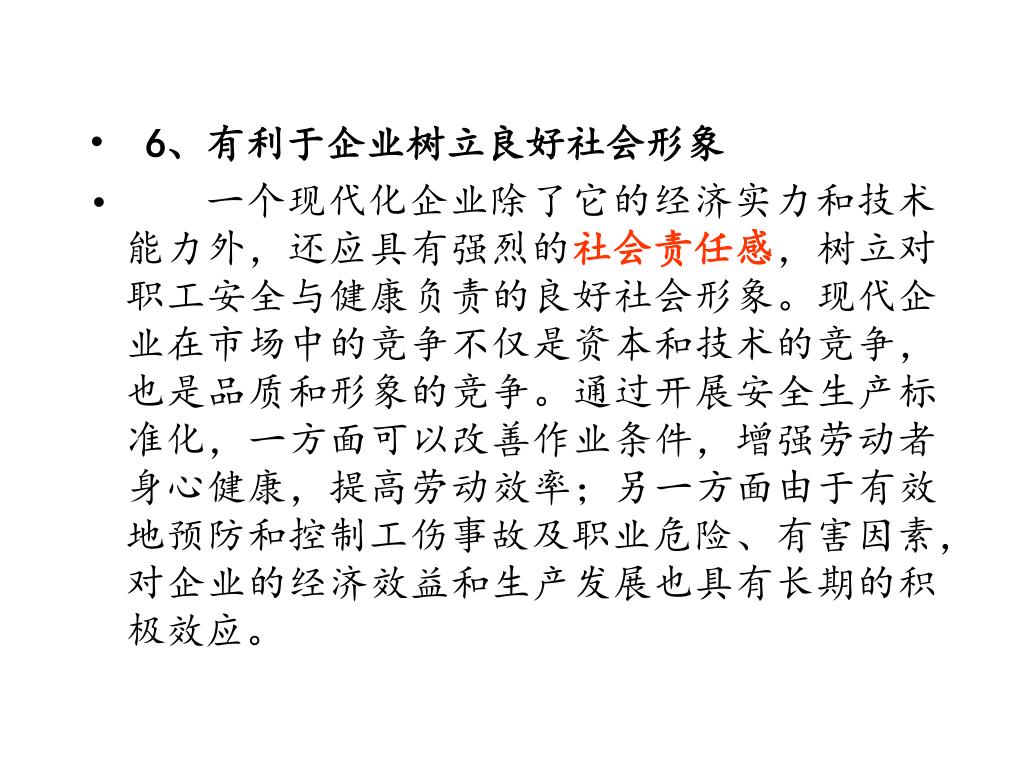 • 6、有利于企业树立良好社会形象

• 一个现代化企业除了它的经济实力和技术能力外，还应具有强烈的社会责任感，树立对职工安全与健康负责的良好社会形象。现代企业在市场中的竞争不仅是资本和技术的竞争，也是品质和形象的竞争。通过开展安全生产标准化，一方面可以改善作业条件，增强劳动者身心健康，提高劳动效率；另一方面由于有效地预防和控制工伤事故及职业危险、有害因素，对企业的经济效益和生产发展也具有长期的积极效应。